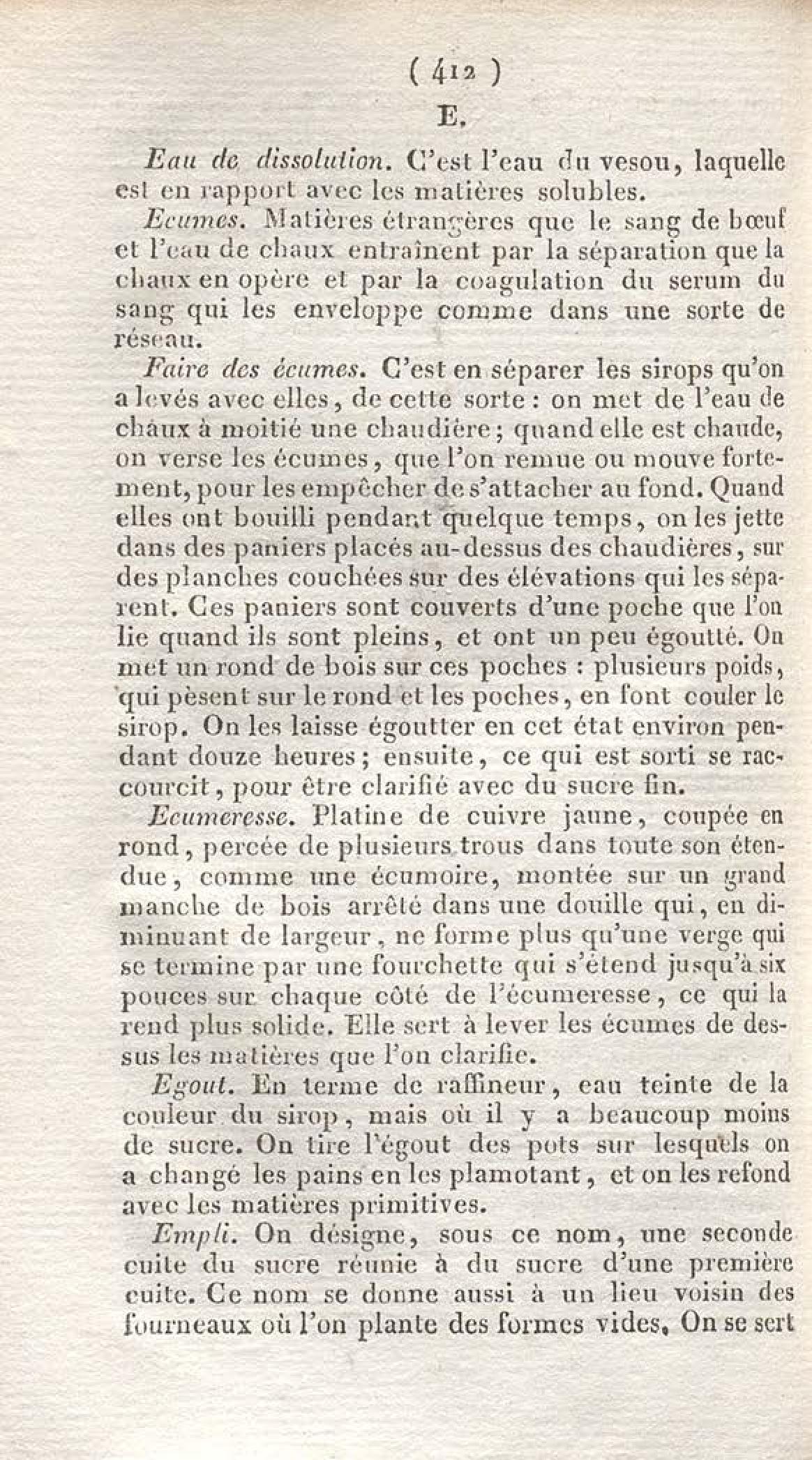 ( 412 )

E.

Eau de dissolution. C'est l'eau du vesou, laquelle est en rapport avec les matières solubles.

Ecumes. Matières étrangères que le sang de bœuf et l'eau de chaux entraînent par la séparation que la chaux en opère et par la coagulation du serum du sang qui les enveloppe comme dans une sorte de réseau.

Faire des écumes. C'est en séparer les sirops qu'on a levés avec elles, de cette sorte : on met de l'eau de chaux à moitié une chaudière ; quand elle est chaude, on verse les écumes, que l'on remue ou mouve fortement, pour les empêcher de s'attacher au fond. Quand elles ont bouilli pendant quelque temps, on les jette dans des paniers placés au-dessus des chaudières, sur des planches couchées sur des élévations qui les séparent. Ces paniers sont couverts d'une poche que l'on lie quand ils sont pleins, et ont un peu égoutté. On met un rond de bois sur ces poches : plusieurs poids, qui pèsent sur le rond et les poches, en font couler le sirop. On les laisse égoutter en cet état environ pendant douze heures ; ensuite, ce qui est sorti se raccourcit, pour être clarifié avec du sucre fin.

Ecumeresse. Platine de cuivre jaune, coupée en rond, percée de plusieurs trous dans toute son étendue, comme une écumoire, montée sur un grand manche de bois arrêté dans une douille qui, en diminuant de largeur, ne forme plus qu'une verge qui se termine par une fourchette qui s'étend jusqu'à six pouces sur chaque côté de l'écumeresse, ce qui la rend plus solide. Elle sert à lever les écumes de dessus les matières que l'on clarifie.

Egout. En terme de raffineur, eau teinte de la couleur du sirop, mais où il y a beaucoup moins de sucre. On tire l'égout des pots sur lesquels on a changé les pains en les plamotant, et on les refond avec les matières primitives.

Empli. On désigne, sous ce nom, une seconde cuite du sucre réunie à du sucre d'une première cuite. Ce nom se donne aussi à un lieu voisin des fourneaux où l'on plante des formes vides. On se sert